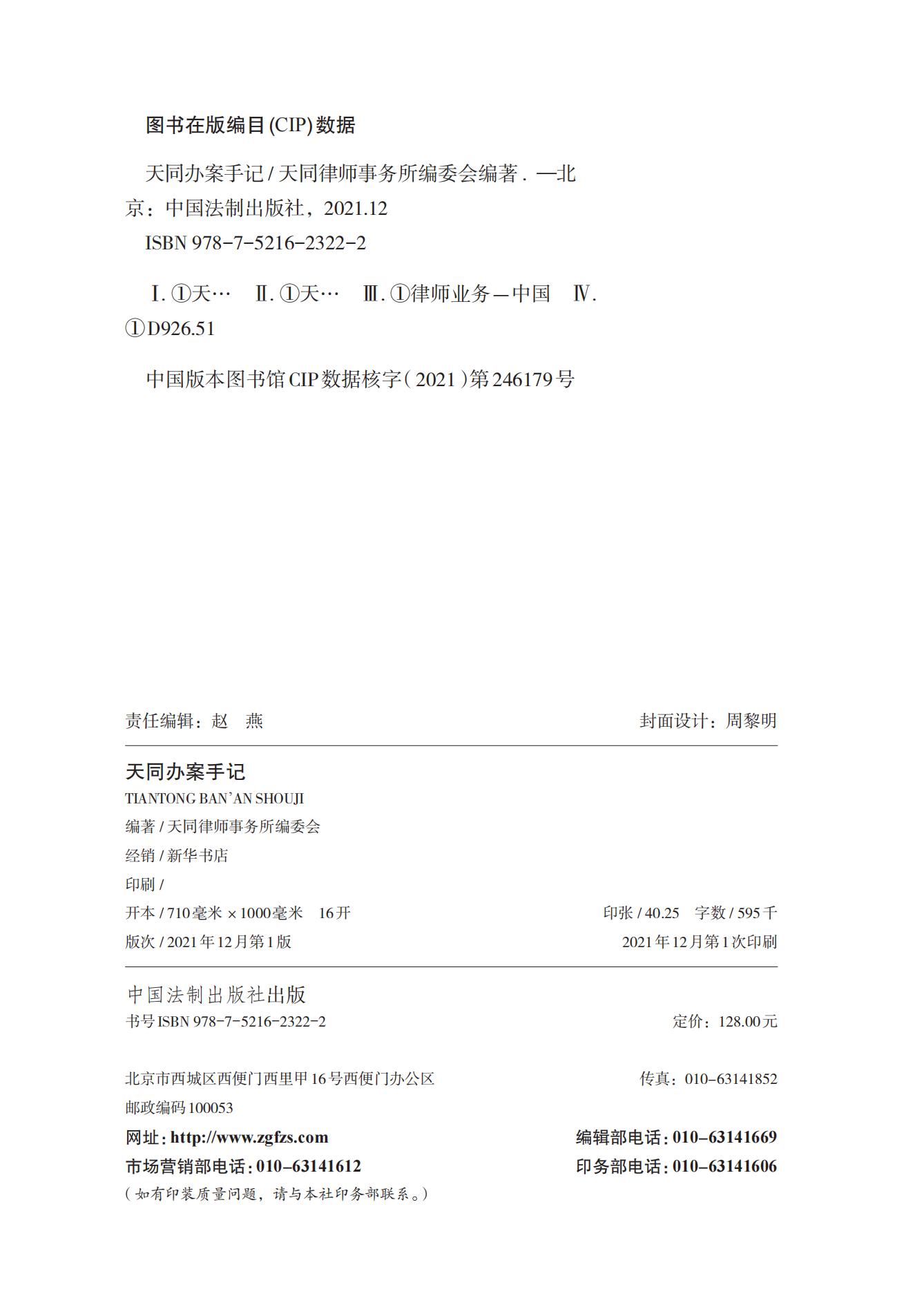 图书在版编目(CIP)数据

天同办案手记/天同律师事务所编委会编著. —北京:中国法制出版社,2021.12

ISBN 978-7-5216-2322-2

Ⅰ.①天… Ⅱ.①天… Ⅲ.①律师业务—中国 Ⅳ.①D926.51

中国版本图书馆CIP数据核字(2021)第246179号

责任编辑:赵 燕 封面设计:周黎明

天同办案手记
TIANTONG BAN'AN SHOUJI

编著/天同律师事务所编委会
经销/新华书店
印刷/
开本/710毫米×1000毫米 16开 印张/40.25 字数/595千
版次/2021年12月第1版 2021年12月第1次印刷

中国法制出版社出版
书号ISBN 978-7-5216-2322-2 定价:128.00元

北京市西城区西便门西里甲16号西便门办公区 传真:010-63141852
邮政编码100053
网址:http://www.zgfzs.com 编辑部电话:010-63141669
市场营销部电话:010-63141612 印务部电话:010-63141606
(如有印装质量问题,请与本社印务部联系。)